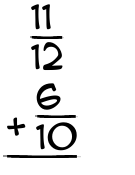 $\frac{11}{12}$

$+ \frac{6}{10}$